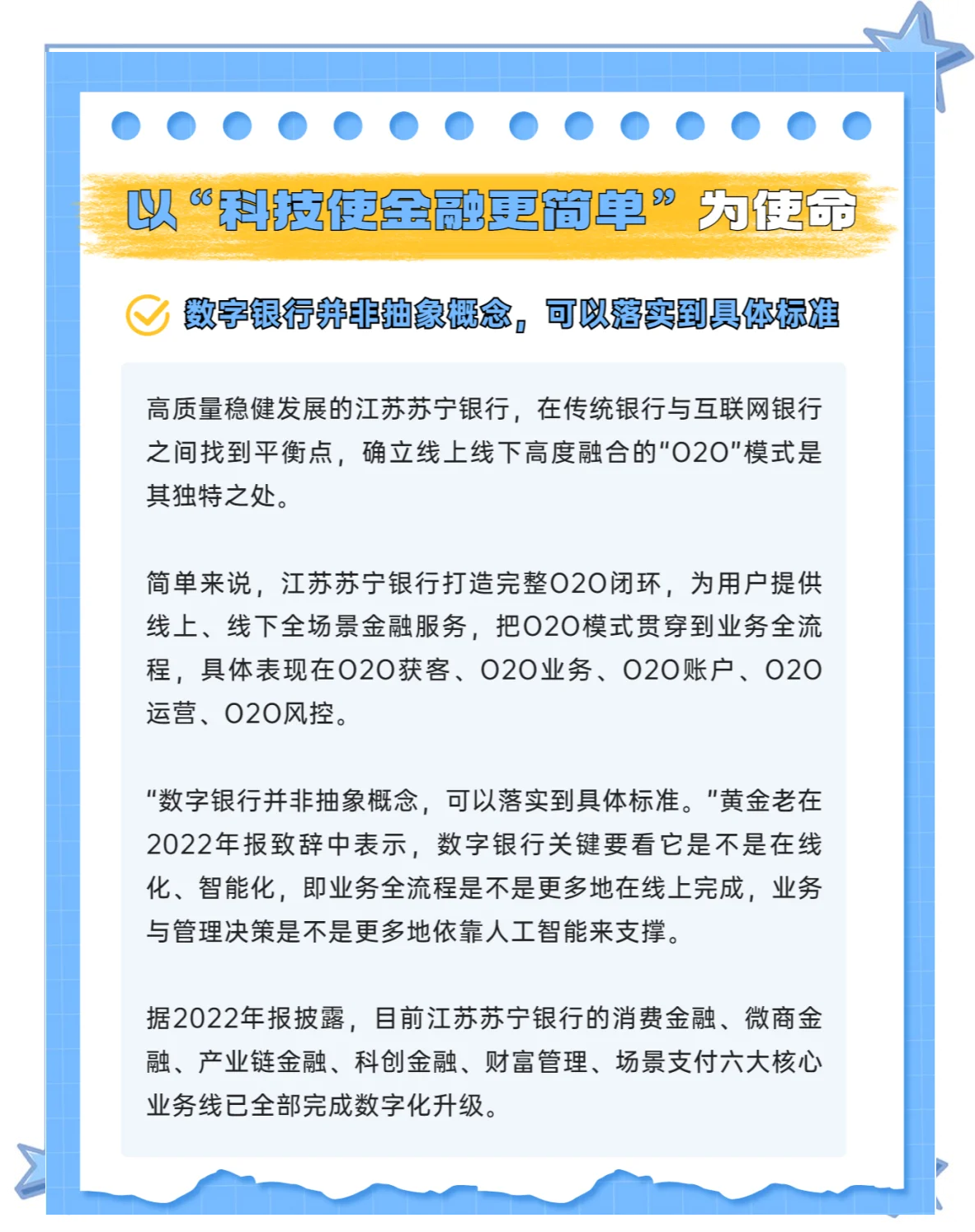 以“科技使金融更简单”为使命

数字银行并非抽象概念，可以落实到具体标准

高质量稳健发展的江苏苏宁银行，在传统银行与互联网银行之间找到平衡点，确立线上线下高度融合的“O2O”模式是其独特之处。

简单来说，江苏苏宁银行打造完整O2O闭环，为用户提供线上、线下全场景金融服务，把O2O模式贯穿到业务全流程，具体表现在O2O获客、O2O业务、O2O账户、O2O运营、O2O风控。

“数字银行并非抽象概念，可以落实到具体标准。”黄金老在2022年报致辞中表示，数字银行关键要看它是不是在线化、智能化，即业务全流程是不是更多地在线上完成，业务与管理决策是不是更多地依靠人工智能来支撑。

据2022年报披露，目前江苏苏宁银行的消费金融、微商金融、产业链金融、科创金融、财富管理、场景支付六大核心业务线已全部完成数字化升级。